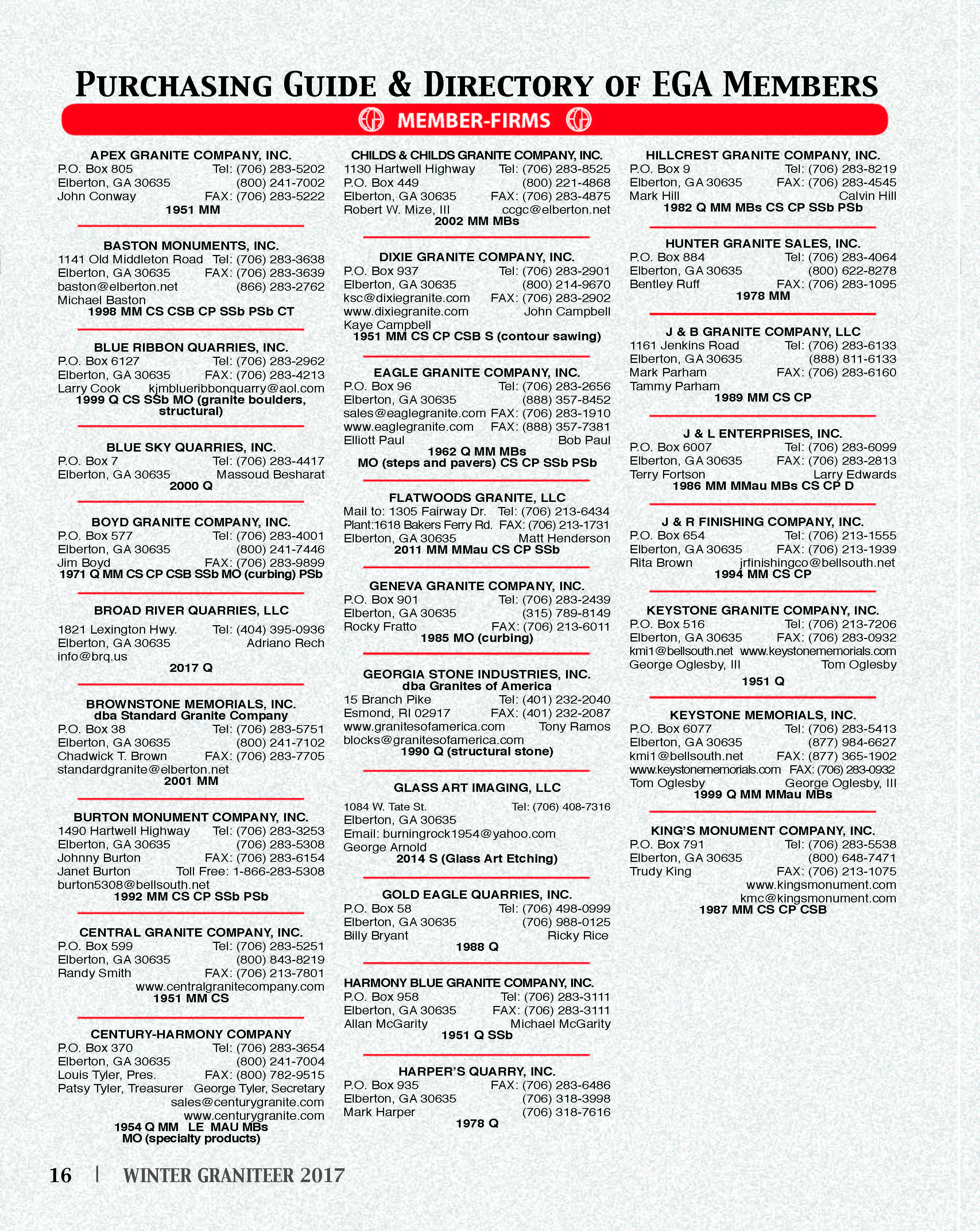 PURCHASING GUIDE & DIRECTORY OF EGA MEMBERS

MEMBER-FIRMS

APEX GRANITE COMPANY, INC.
P.O. Box 805 Tel: (706) 283-5202
Elberton, GA 30635 (800) 241-7002
John Conway FAX: (706) 283-5222
1951 MM

BASTON MONUMENTS, INC.
1141 Old Middleton Road Tel: (706) 283-3638
Elberton, GA 30635 FAX: (706) 283-3639
baston@elberton.net (866) 283-2762
Michael Baston
1998 MM CS CSB CP SSb PSb CT

BLUE RIBBON QUARRIES, INC.
P.O. Box 6127 Tel: (706) 283-2962
Elberton, GA 30635 FAX: (706) 283-4213
Larry Cook kjmblueribbonquarry@aol.com
1999 Q CS SSb MO (granite boulders, structural)

BLUE SKY QUARRIES, INC.
P.O. Box 7 Tel: (706) 283-4417
Elberton, GA 30635 Massoud Besharat
2000 Q

BOYD GRANITE COMPANY, INC.
P.O. Box 577 Tel: (706) 283-4001
Elberton, GA 30635 (800) 241-7446
Jim Boyd FAX: (706) 283-9899
1971 Q MM CS CP CSB SSb MO (curbing) PSb

BROAD RIVER QUARRIES, LLC
1821 Lexington Hwy. Tel: (404) 395-0936
Elberton, GA 30635 Adriano Rech
info@brq.us
2017 Q

BROWNSTONE MEMORIALS, INC.
dba Standard Granite Company
P.O. Box 38 Tel: (706) 283-5751
Elberton, GA 30635 (800) 241-7102
Chadwick T. Brown FAX: (706) 283-7705
standardgranite@elberton.net
2001 MM

BURTON MONUMENT COMPANY, INC.
1490 Hartwell Highway Tel: (706) 283-3253
Elberton, GA 30635 (706) 283-5308
Johnny Burton FAX: (706) 283-6154
Janet Burton Toll Free: 1-866-283-5308
burton5308@bellsouth.net
1992 MM CS CP SSb PSb

CENTRAL GRANITE COMPANY, INC.
P.O. Box 599 Tel: (706) 283-5251
Elberton, GA 30635 (800) 843-8219
Randy Smith FAX: (706) 213-7801
www.centralgranitecompany.com
1951 MM CS

CENTURY-HARMONY COMPANY
P.O. Box 370 Tel: (706) 283-3654
Elberton, GA 30635 (800) 241-7004
Louis Tyler, Pres. FAX: (800) 782-9515
Patsy Tyler, Treasurer George Tyler, Secretary
sales@centurygranite.com
www.centurygranite.com
1954 Q MM LE MAU MBs
MO (specialty products)

CHILDS & CHILDS GRANITE COMPANY, INC.
1130 Hartwell Highway Tel: (706) 283-8525
P.O. Box 449 (800) 221-4868
Elberton, GA 30635 FAX: (706) 283-4875
Robert W. Mize, III ccgc@elberton.net
2002 MM MBs

DIXIE GRANITE COMPANY, INC.
P.O. Box 937 Tel: (706) 283-2901
Elberton, GA 30635 (800) 214-9670
ksc@dixiegranite.com FAX: (706) 283-2902
www.dixiegranite.com John Campbell
Kaye Campbell
1951 MM CS CP CSB S (contour sawing)

EAGLE GRANITE COMPANY, INC.
P.O. Box 96 Tel: (706) 283-2656
Elberton, GA 30635 (888) 357-8452
sales@eaglegranite.com FAX: (706) 283-1910
www.eaglegranite.com FAX: (888) 357-7381
Elliott Paul Bob Paul
1962 Q MM MBs
MO (steps and pavers) CS CP SSb PSb

FLATWOODS GRANITE, LLC
Mail to: 1305 Fairway Dr. Tel: (706) 213-6434
Plant:1618 Bakers Ferry Rd. FAX: (706) 213-1731
Elberton, GA 30635 Matt Henderson
2011 MM MMau CS CP SSb

GENEVA GRANITE COMPANY, INC.
P.O. Box 901 Tel: (706) 283-2439
Elberton, GA 30635 (315) 789-8149
Rocky Fratto FAX: (706) 213-6011
1985 MO (curbing)

GEORGIA STONE INDUSTRIES, INC.
dba Granites of America
15 Branch Pike Tel: (401) 232-2040
Esmond, RI 02917 FAX: (401) 232-2087
www.granitesofamerica.com Tony Ramos
blocks@granitesofamerica.com
1990 Q (structural stone)

GLASS ART IMAGING, LLC
1084 W. Tate St. Tel: (706) 408-7316
Elberton, GA 30635
Email: burningrock1954@yahoo.com
George Arnold
2014 S (Glass Art Etching)

GOLD EAGLE QUARRIES, INC.
P.O. Box 58 Tel: (706) 498-0999
Elberton, GA 30635 (706) 988-0125
Billy Bryant Ricky Rice
1988 Q

HARMONY BLUE GRANITE COMPANY, INC.
P.O. Box 958 Tel: (706) 283-3111
Elberton, GA 30635 FAX: (706) 283-3111
Allan McGarity Michael McGarity
1951 Q SSb

HARPER'S QUARRY, INC.
P.O. Box 935 FAX: (706) 283-6486
Elberton, GA 30635 (706) 318-3998
Mark Harper (706) 318-7616
1978 Q

HILLCREST GRANITE COMPANY, INC.
P.O. Box 9 Tel: (706) 283-8219
Elberton, GA 30635 FAX: (706) 283-4545
Mark Hill Calvin Hill
1982 Q MM MBs CS CP SSb PSb

HUNTER GRANITE SALES, INC.
P.O. Box 884 Tel: (706) 283-4064
Elberton, GA 30635 (800) 622-8278
Bentley Ruff FAX: (706) 283-1095
1978 MM

J & B GRANITE COMPANY, LLC
1161 Jenkins Road Tel: (706) 283-6133
Elberton, GA 30635 (888) 811-6133
Mark Parham FAX: (706) 283-6160
Tammy Parham
1989 MM CS CP

J & L ENTERPRISES, INC.
P.O. Box 6007 Tel: (706) 283-6099
Elberton, GA 30635 FAX: (706) 283-2813
Terry Fortson Larry Edwards
1986 MM MMau MBs CS CP D

J & R FINISHING COMPANY, INC.
P.O. Box 654 Tel: (706) 213-1555
Elberton, GA 30635 FAX: (706) 213-1939
Rita Brown jrfinishingco@bellsouth.net
1994 MM CS CP

KEYSTONE GRANITE COMPANY, INC.
P.O. Box 516 Tel: (706) 213-7206
Elberton, GA 30635 FAX: (706) 283-0932
kmi1@bellsouth.net www.keystonememorials.com
George Oglesby, III Tom Oglesby
1951 Q

KEYSTONE MEMORIALS, INC.
P.O. Box 6077 Tel: (706) 283-5413
Elberton, GA 30635 (877) 984-6627
kmi1@bellsouth.net FAX: (877) 365-1902
www.keystonememorials.com FAX: (706) 283-0932
Tom Oglesby George Oglesby, III
1999 Q MM MMau MBs

KING'S MONUMENT COMPANY, INC.
P.O. Box 791 Tel: (706) 283-5538
Elberton, GA 30635 (800) 648-7471
Trudy King FAX: (706) 213-1075
www.kingsmonument.com
kmc@kingsmonument.com
1987 MM CS CP CSB

16 | WINTER GRANITEER 2017